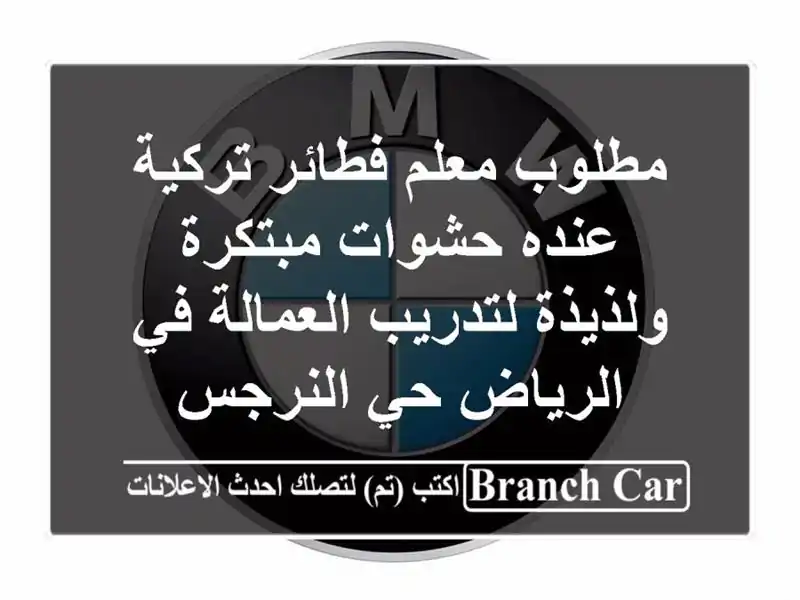 BMW

مطلوب معلم فطائر تركية عنده حشوات مبتكرة ولذيذة لتدريب العمالة في الرياض حي النرجس

Branch Car اكتب (تم) لتصلك احدث الاعلانات